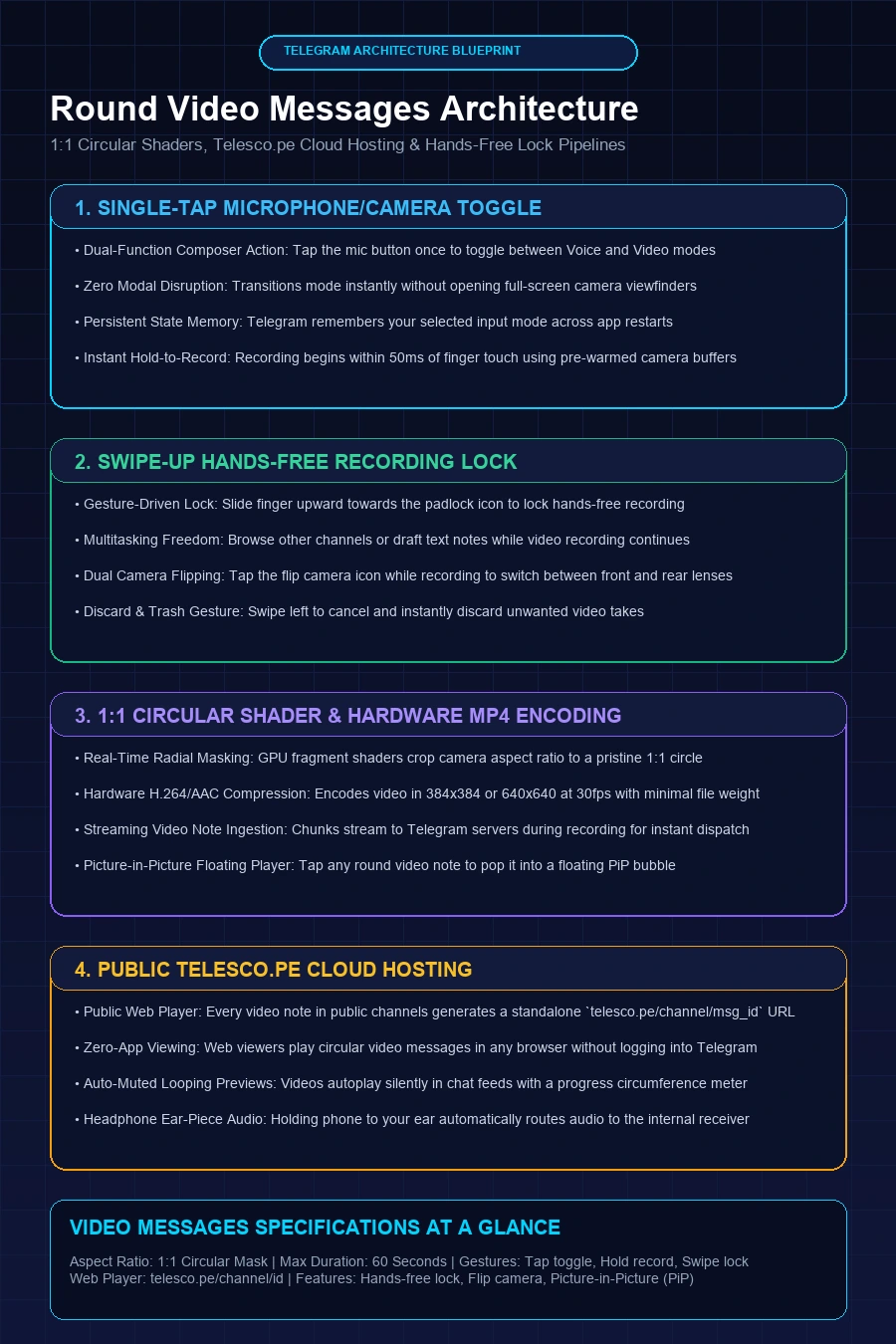 TELEGRAM ARCHITECTURE BLUEPRINT

Round Video Messages Architecture

1:1 Circular Shaders, Telesco.pe Cloud Hosting & Hands-Free Lock Pipelines

1. SINGLE-TAP MICROPHONE/CAMERA TOGGLE

• Dual-Function Composer Action: Tap the mic button once to toggle between Voice and Video modes

• Zero Modal Disruption: Transitions mode instantly without opening full-screen camera viewfinders

• Persistent State Memory: Telegram remembers your selected input mode across app restarts

• Instant Hold-to-Record: Recording begins within 50ms of finger touch using pre-warmed camera buffers

2. SWIPE-UP HANDS-FREE RECORDING LOCK

• Gesture-Driven Lock: Slide finger upward towards the padlock icon to lock hands-free recording

• Multitasking Freedom: Browse other channels or draft text notes while video recording continues

• Dual Camera Flipping: Tap the flip camera icon while recording to switch between front and rear lenses

• Discard & Trash Gesture: Swipe left to cancel and instantly discard unwanted video takes

3. 1:1 CIRCULAR SHADER & HARDWARE MP4 ENCODING

• Real-Time Radial Masking: GPU fragment shaders crop camera aspect ratio to a pristine 1:1 circle

• Hardware H.264/AAC Compression: Encodes video in 384x384 or 640x640 at 30fps with minimal file weight

• Streaming Video Note Ingestion: Chunks stream to Telegram servers during recording for instant dispatch

• Picture-in-Picture Floating Player: Tap any round video note to pop it into a floating PiP bubble

4. PUBLIC TELESCO.PE CLOUD HOSTING

• Public Web Player: Every video note in public channels generates a standalone `telesco.pe/channel/msg_id` URL

• Zero-App Viewing: Web viewers play circular video messages in any browser without logging into Telegram

• Auto-Muted Looping Previews: Videos autoplay silently in chat feeds with a progress circumference meter

• Headphone Ear-Piece Audio: Holding phone to your ear automatically routes audio to the internal receiver

VIDEO MESSAGES SPECIFICATIONS AT A GLANCE

Aspect Ratio: 1:1 Circular Mask | Max Duration: 60 Seconds | Gestures: Tap toggle, Hold record, Swipe lock
Web Player: telesco.pe/channel/id | Features: Hands-free lock, Flip camera, Picture-in-Picture (PiP)